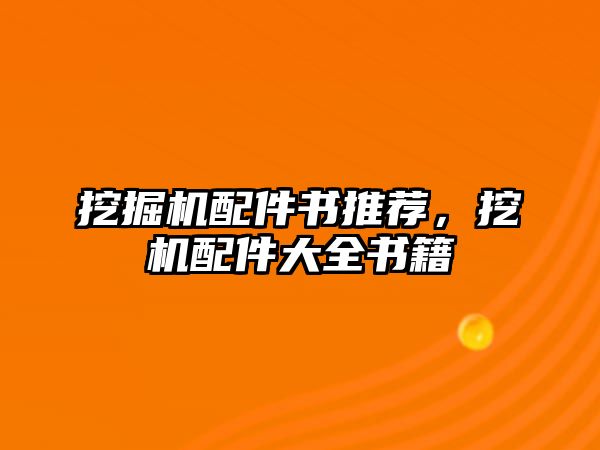 挖掘机配件书推荐，挖机配件大全书籍